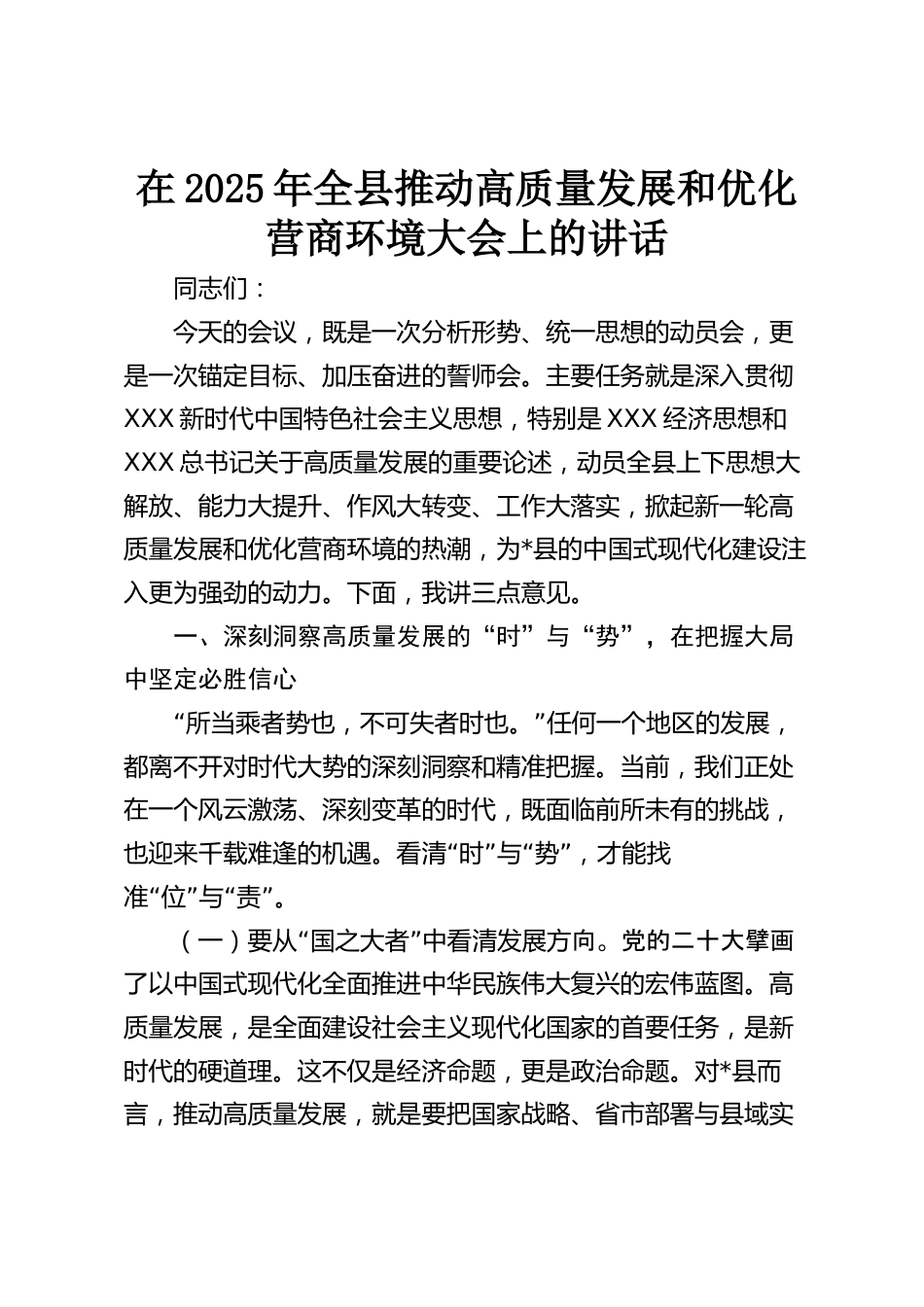 在2025年全县推动高质量发展和优化营商环境大会上的讲话

同志们：

今天的会议，既是一次分析形势、统一思想的动员会，更是一次锚定目标、加压奋进的誓师会。主要任务就是深入贯彻XXX新时代中国特色社会主义思想，特别是XXX经济思想和XXX总书记关于高质量发展的重要论述，动员全县上下思想大解放、能力大提升、作风大转变、工作大落实，掀起新一轮高质量发展和优化营商环境的热潮，为*县的中国式现代化建设注入更为强劲的动力。下面，我讲三点意见。

一、深刻洞察高质量发展的“时”与“势”，在把握大局中坚定必胜信心

“所当乘者势也，不可失者时也。”任何一个地区的发展，都离不开对时代大势的深刻洞察和精准把握。当前，我们正处在一个风云激荡、深刻变革的时代，既面临前所未有的挑战，也迎来千载难逢的机遇。看清“时”与“势”，才能找准“位”与“责”。

（一）要从“国之大者”中看清发展方向。党的二十大擘画了以中国式现代化全面推进中华民族伟大复兴的宏伟蓝图。高质量发展，是全面建设社会主义现代化国家的首要任务，是新时代的硬道理。这不仅是经济命题，更是政治命题。对*县而言，推动高质量发展，就是要把国家战略、省市部署与县域实